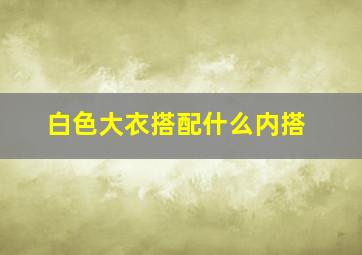 白色大衣搭配什么内搭